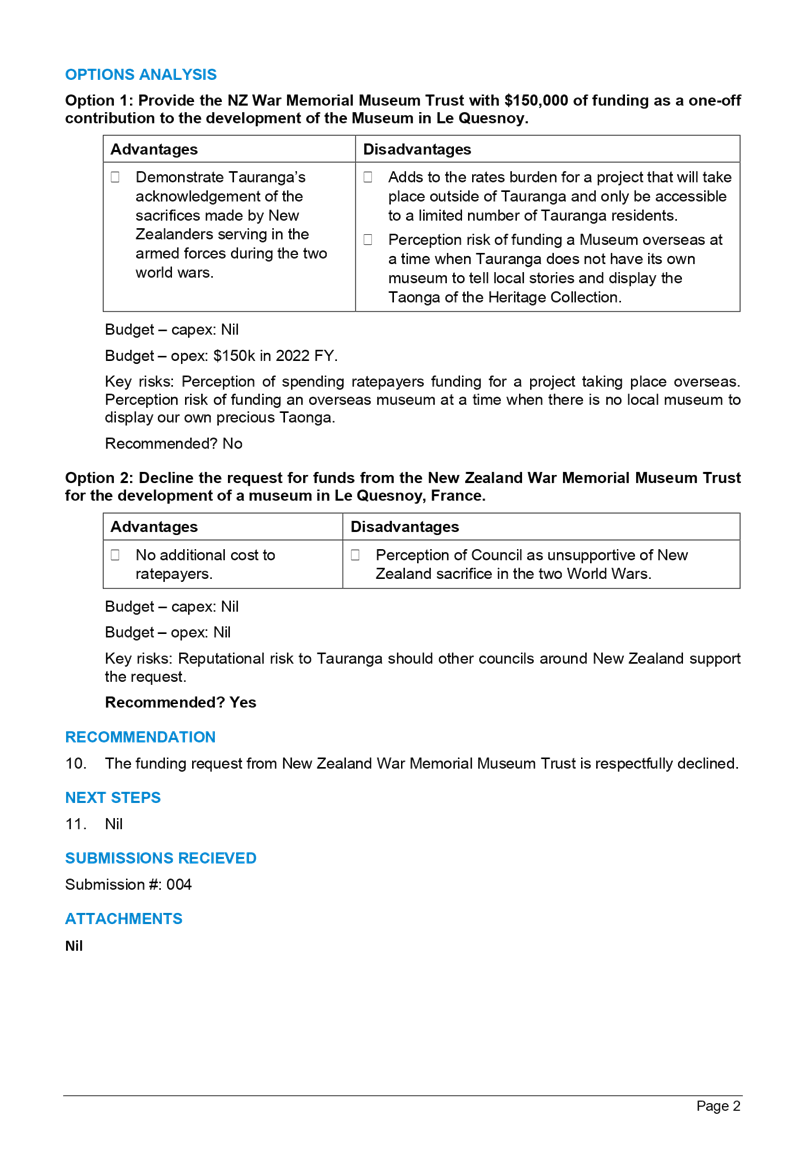 OPTIONS ANALYSIS

Option 1: Provide the NZ War Memorial Museum Trust with $150,000 of funding as a one-off contribution to the development of the Museum in Le Quesnoy.

| Advantages | Disadvantages |
|---|---|
| Demonstrate Tauranga's acknowledgement of the sacrifices made by New Zealanders serving in the armed forces during the two world wars. | Adds to the rates burden for a project that will take place outside of Tauranga and only be accessible to a limited number of Tauranga residents. Perception risk of funding a Museum overseas at a time when Tauranga does not have its own museum to tell local stories and display the Taonga of the Heritage Collection. |

Budget – capex: Nil

Budget – opex: $150k in 2022 FY.

Key risks: Perception of spending ratepayers funding for a project taking place overseas. Perception risk of funding an overseas museum at a time when there is no local museum to display our own precious Taonga.

Recommended? No

Option 2: Decline the request for funds from the New Zealand War Memorial Museum Trust for the development of a museum in Le Quesnoy, France.

| Advantages | Disadvantages |
|---|---|
| No additional cost to ratepayers. | Perception of Council as unsupportive of New Zealand sacrifice in the two World Wars. |

Budget – capex: Nil

Budget – opex: Nil

Key risks: Reputational risk to Tauranga should other councils around New Zealand support the request.

Recommended? Yes

RECOMMENDATION

10. The funding request from New Zealand War Memorial Museum Trust is respectfully declined.

NEXT STEPS

11. Nil

SUBMISSIONS RECIEVED

Submission #: 004

ATTACHMENTS

Nil

Page 2